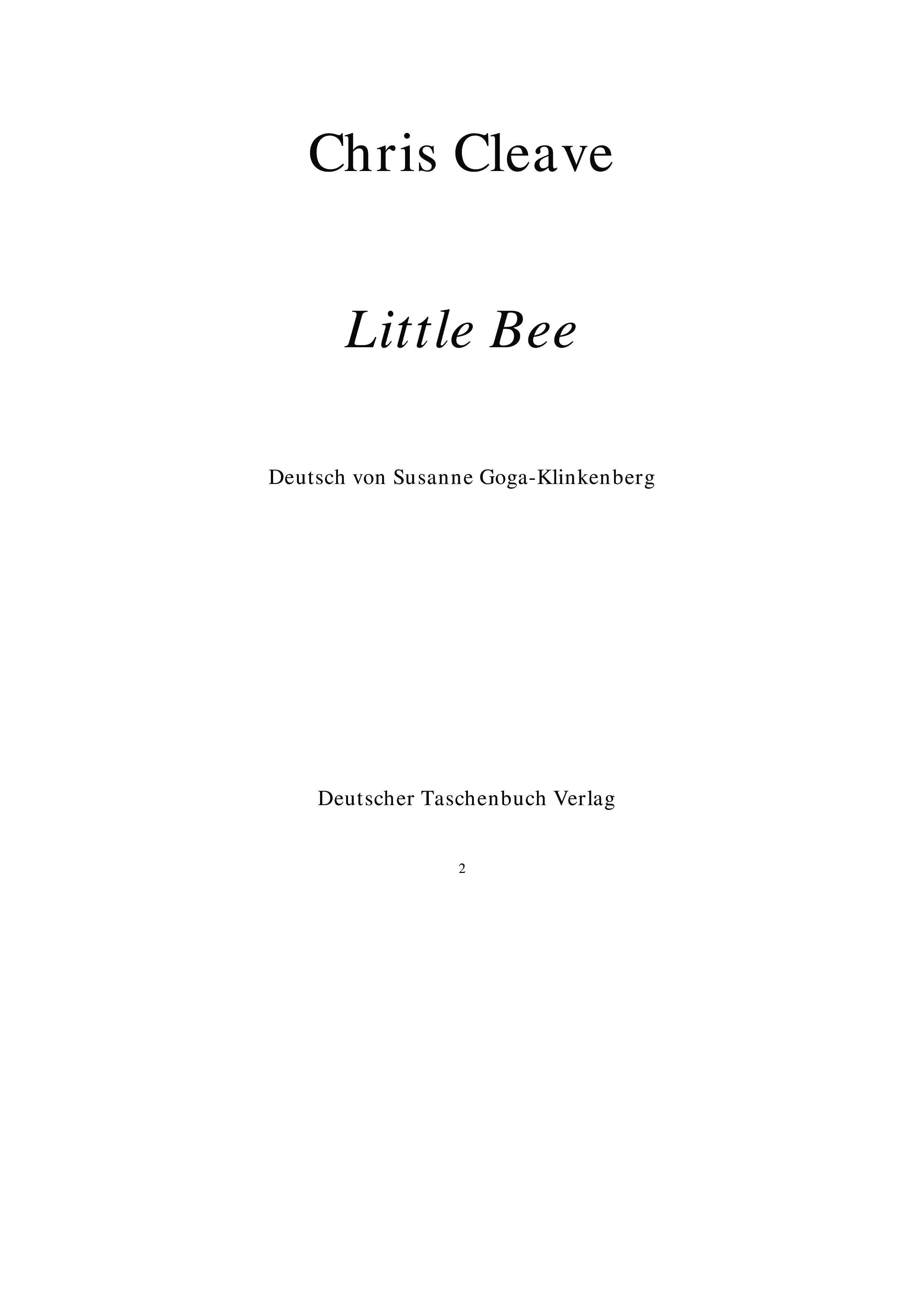 Chris Cleave

Little Bee

Deutsch von Susanne Goga-Klinkenberg

Deutscher Taschenbuch Verlag

2